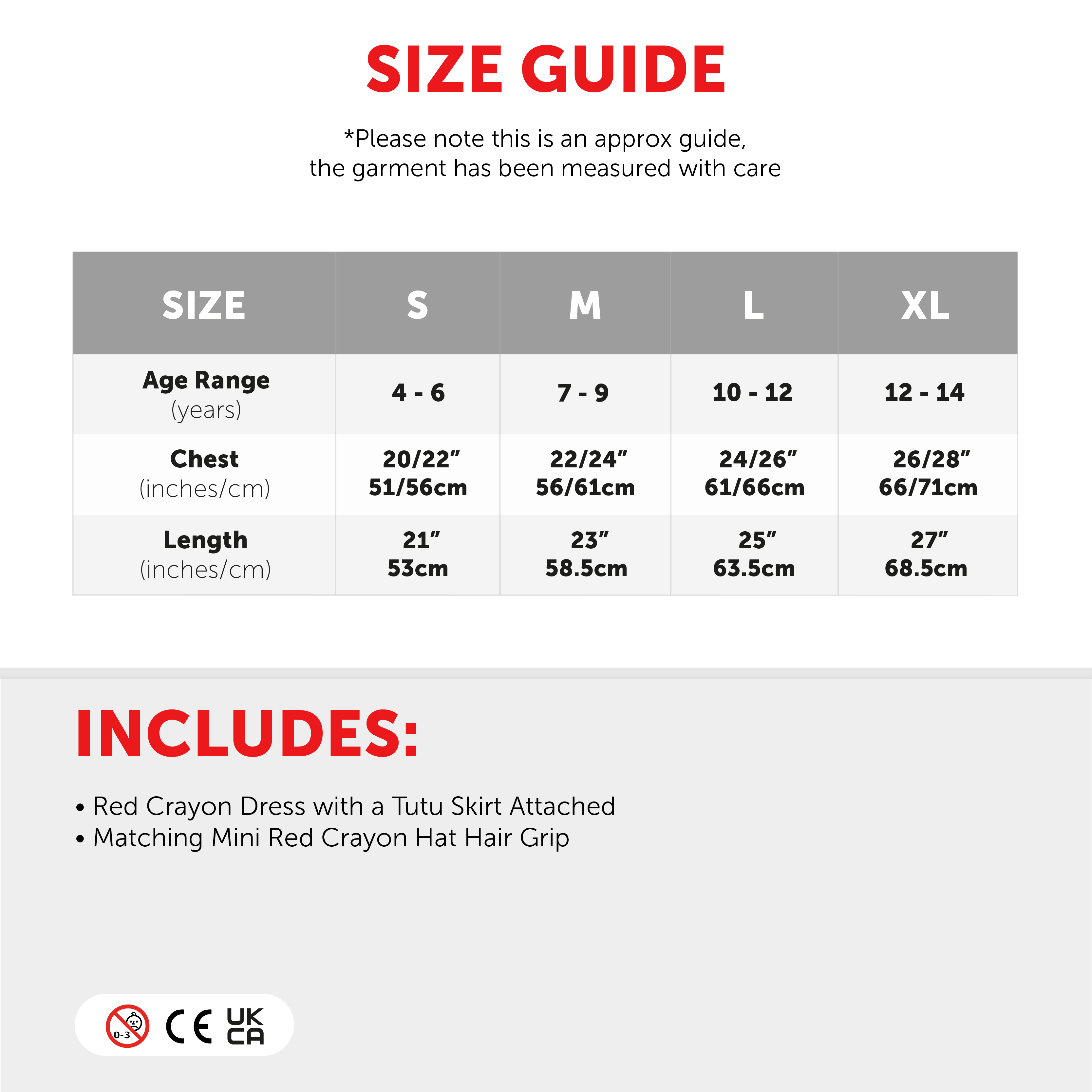 SIZE GUIDE

*Please note this is an approx guide, the garment has been measured with care

| SIZE | S | M | L | XL |
|---|---|---|---|---|
| Age Range (years) | 4 - 6 | 7 - 9 | 10 - 12 | 12 - 14 |
| Chest (inches/cm) | 20/22" 51/56cm | 22/24" 56/61cm | 24/26" 61/66cm | 26/28" 66/71cm |
| Length (inches/cm) | 21" 53cm | 23" 58.5cm | 25" 63.5cm | 27" 68.5cm |

INCLUDES:

• Red Crayon Dress with a Tutu Skirt Attached
• Matching Mini Red Crayon Hat Hair Grip

0-3 CE UK CA